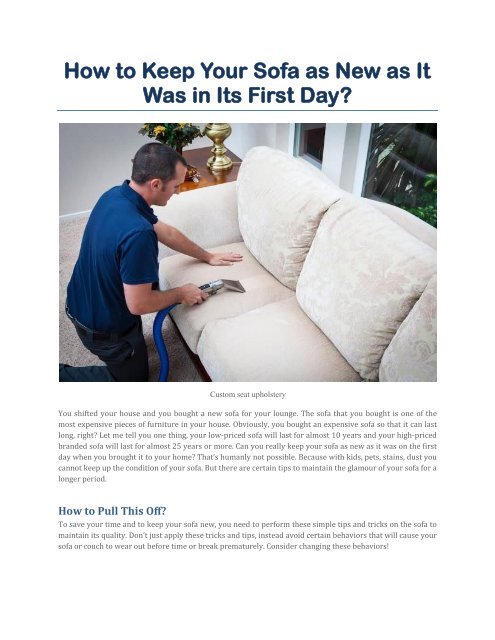 How to Keep Your Sofa as New as It Was in Its First Day?

Custom seat upholstery

You shifted your house and you bought a new sofa for your lounge. The sofa that you bought is one of the most expensive pieces of furniture in your house. Obviously, you bought an expensive sofa so that it can last long, right? Let me tell you one thing, your low-priced sofa will last for almost 10 years and your high-priced branded sofa will last for almost 25 years or more. Can you really keep your sofa as new as it was on the first day when you brought it to your home? That's humanly not possible. Because with kids, pets, stains, dust you cannot keep up the condition of your sofa. But there are certain tips to maintain the glamour of your sofa for a longer period.

How to Pull This Off?

To save your time and to keep your sofa new, you need to perform these simple tips and tricks on the sofa to maintain its quality. Don't just apply these tricks and tips, instead avoid certain behaviors that will cause your sofa or couch to wear out before time or break prematurely. Consider changing these behaviors!